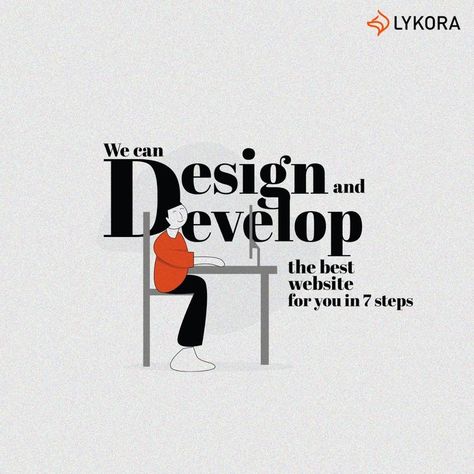 LYKORA

We can Design and Develop the best website for you in 7 steps